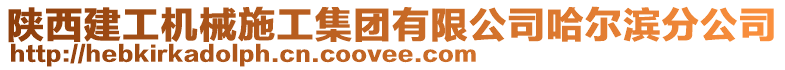 陕西建工机械施工集团有限公司哈尔滨分公司
http://hebkirkadolph.cn.coovee.com